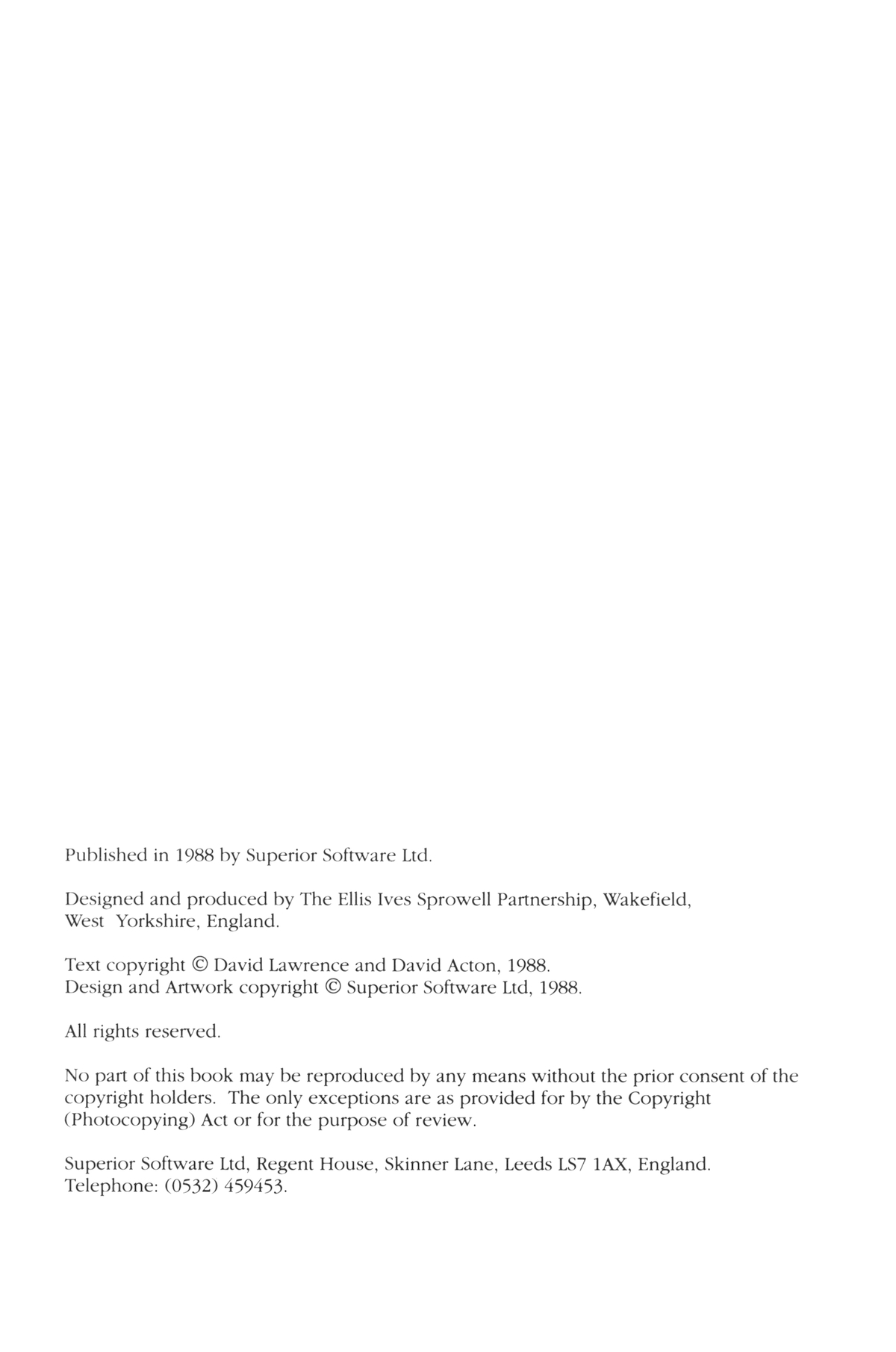 Published in 1988 by Superior Software Ltd.

Designed and produced by The Ellis Ives Sprowell Partnership, Wakefield, West Yorkshire, England.

Text copyright © David Lawrence and David Acton, 1988.
Design and Artwork copyright © Superior Software Ltd, 1988.

All rights reserved.

No part of this book may be reproduced by any means without the prior consent of the copyright holders. The only exceptions are as provided for by the Copyright (Photocopying) Act or for the purpose of review.

Superior Software Ltd, Regent House, Skinner Lane, Leeds LS7 1AX, England.
Telephone: (0532) 459453.